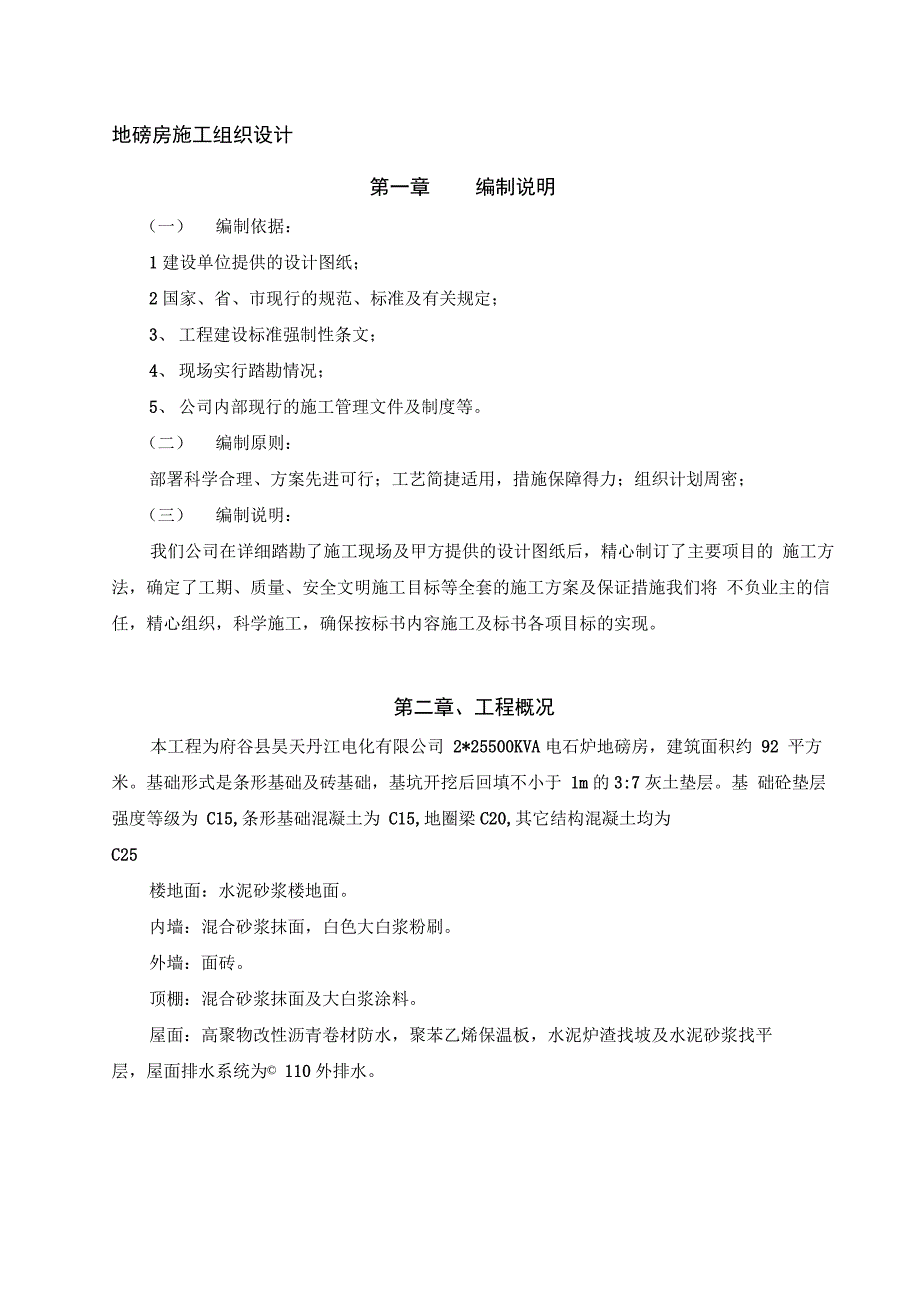 地磅房施工组织设计

第一章　　编制说明

（一）　编制依据：

1 建设单位提供的设计图纸；

2 国家、省、市现行的规范、标准及有关规定；

3、 工程建设标准强制性条文；

4、 现场实行踏勘情况；

5、 公司内部现行的施工管理文件及制度等。

（二）　编制原则：

部署科学合理、方案先进可行；工艺简捷适用，措施保障得力；组织计划周密；

（三）　编制说明：

我们公司在详细踏勘了施工现场及甲方提供的设计图纸后，精心制订了主要项目的 施工方法，确定了工期、质量、安全文明施工目标等全套的施工方案及保证措施我们将 不负业主的信任，精心组织，科学施工，确保按标书内容施工及标书各项目标的实现。

第二章、工程概况

本工程为府谷县昊天丹江电化有限公司 2*25500KVA 电石炉地磅房，建筑面积约 92 平方米。基础形式是条形基础及砖基础，基坑开挖后回填不小于 1m 的 3:7 灰土垫层。基 础砼垫层强度等级为 C15,条形基础混凝土为 C15,地圈梁 C20,其它结构混凝土均为

C25

楼地面：水泥砂浆楼地面。

内墙：混合砂浆抹面，白色大白浆粉刷。

外墙：面砖。

顶棚：混合砂浆抹面及大白浆涂料。

屋面：高聚物改性沥青卷材防水，聚苯乙烯保温板，水泥炉渣找坡及水泥砂浆找平层，屋面排水系统为© 110 外排水。